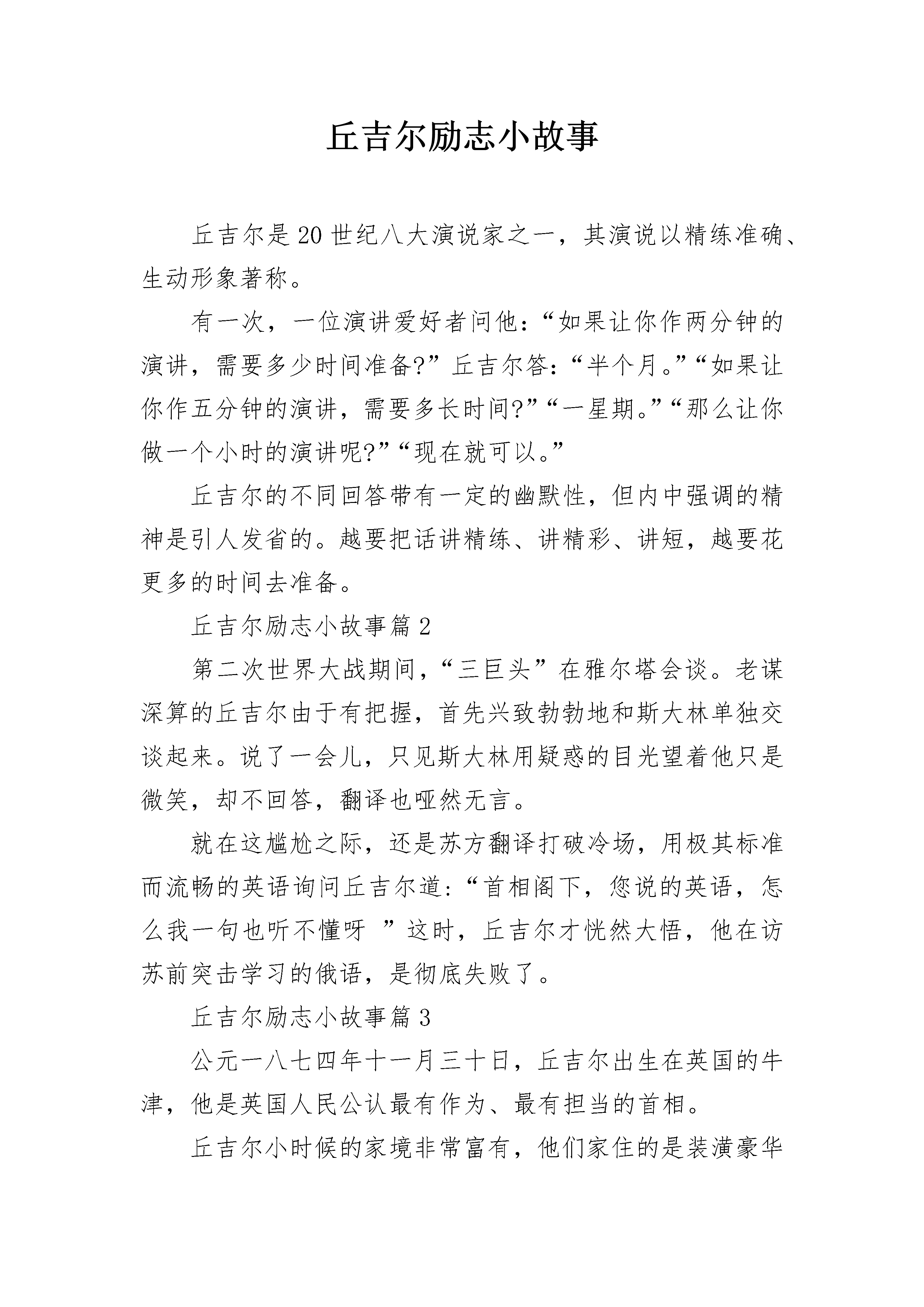 丘吉尔励志小故事

丘吉尔是20世纪八大演说家之一，其演说以精练准确、生动形象著称。

有一次，一位演讲爱好者问他：“如果让你作两分钟的演讲，需要多少时间准备?”丘吉尔答：“半个月。”“如果让你作五分钟的演讲，需要多长时间?”“一星期。”“那么让你做一个小时的演讲呢?”“现在就可以。”

丘吉尔的不同回答带有一定的幽默性，但内中强调的精神是引人发省的。越要把话讲精练、讲精彩、讲短，越要花更多的时间去准备。

丘吉尔励志小故事篇2

第二次世界大战期间，“三巨头”在雅尔塔会谈。老谋深算的丘吉尔由于有把握，首先兴致勃勃地和斯大林单独交谈起来。说了一会儿，只见斯大林用疑惑的目光望着他只是微笑，却不回答，翻译也哑然无言。

就在这尴尬之际，还是苏方翻译打破冷场，用极其标准而流畅的英语询问丘吉尔道：“首相阁下，您说的英语，怎么我一句也听不懂呀 ”这时，丘吉尔才恍然大悟，他在访苏前突击学习的俄语，是彻底失败了。

丘吉尔励志小故事篇3

公元一八七四年十一月三十日，丘吉尔出生在英国的牛津，他是英国人民公认最有作为、最有担当的首相。

丘吉尔小时候的家境非常富有，他们家住的是装潢豪华